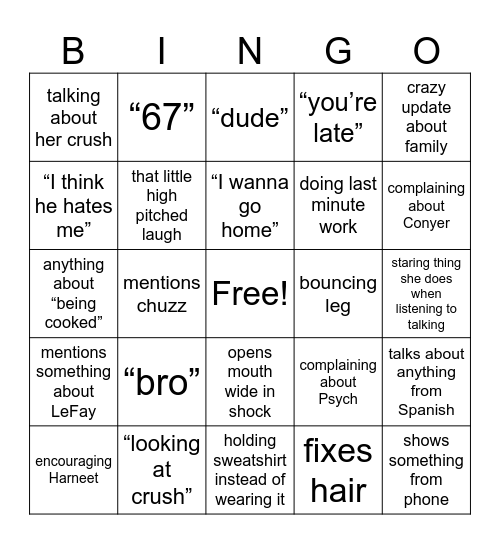 | B | I | N | G | O |
|---|---|---|---|---|
| talking about her crush | “67” | “dude” | “you’re late” | crazy update about family |
| “I think he hates me” | that little high pitched laugh | “I wanna go home” | doing last minute work | complaining about Conyer |
| anything about “being cooked” | mentions chuzz | Free! | bouncing leg | staring thing she does when listening to talking |
| mentions something about LeFay | “bro” | opens mouth wide in shock | complaining about Psych | talks about anything from Spanish |
| encouraging Harneet | “looking at crush” | holding sweatshirt instead of wearing it | fixes hair | shows something from phone |